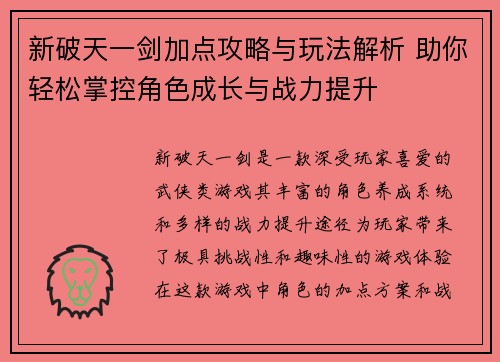 新破天一剑加点攻略与玩法解析 助你轻松掌控角色成长与战力提升

新破天一剑是一款深受玩家喜爱的武侠类游戏其丰富的角色养成系统和多样的战力提升途径为玩家带来了极具挑战性和趣味性的游戏体验在这款游戏中角色的加点方案和战